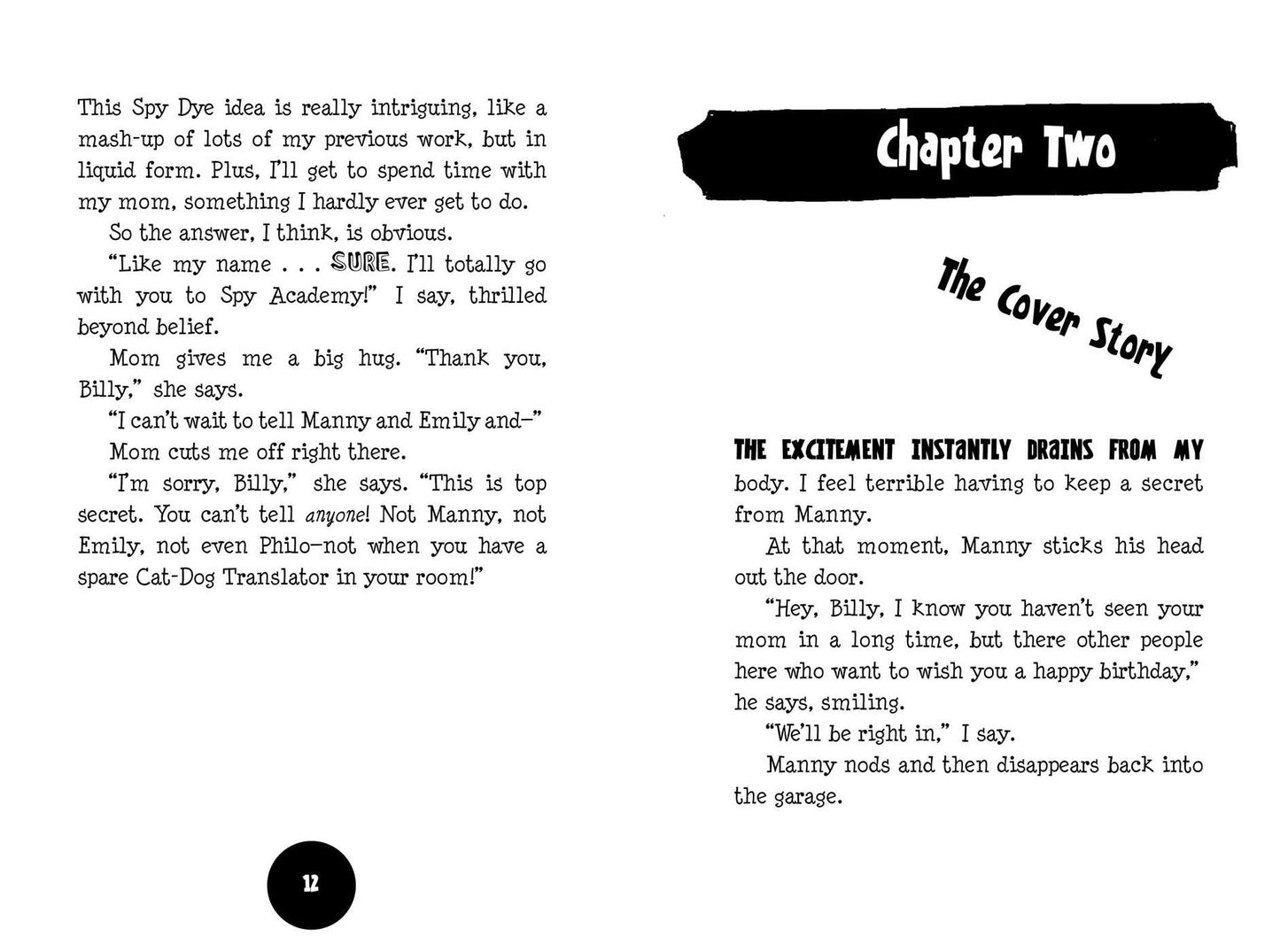 This Spy Dye idea is really intriguing, like a mash-up of lots of my previous work, but in liquid form. Plus, I'll get to spend time with my mom, something I hardly ever get to do.

So the answer, I think, is obvious.

"Like my name . . . SURE. I'll totally go with you to Spy Academy!" I say, thrilled beyond belief.

Mom gives me a big hug. "Thank you, Billy," she says.

"I can't wait to tell Manny and Emily and—"

Mom cuts me off right there.

"I'm sorry, Billy," she says. "This is top secret. You can't tell anyone! Not Manny, not Emily, not even Philo—not when you have a spare Cat-Dog Translator in your room!"

12

Chapter Two

The Cover Story

THE EXCITEMENT INSTANTLY DRAINS FROM MY body. I feel terrible having to keep a secret from Manny.

At that moment, Manny sticks his head out the door.

"Hey, Billy, I know you haven't seen your mom in a long time, but there other people here who want to wish you a happy birthday," he says, smiling.

"We'll be right in," I say.

Manny nods and then disappears back into the garage.